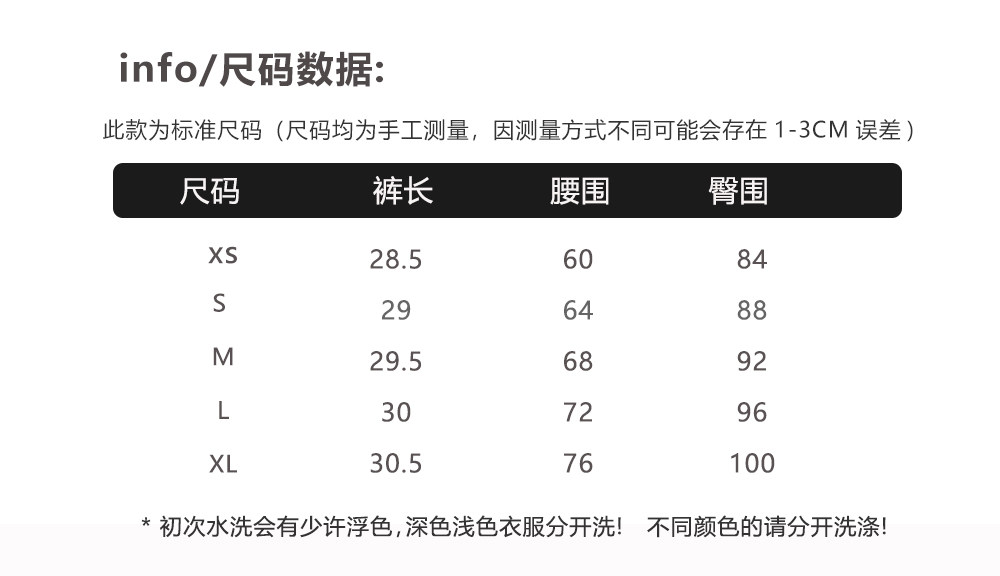 info/尺码数据:

此款为标准尺码（尺码均为手工测量，因测量方式不同可能会存在1-3CM误差）

| 尺码 | 裤长 | 腰围 | 臀围 |
|---|---|---|---|
| XS | 28.5 | 60 | 84 |
| S | 29 | 64 | 88 |
| M | 29.5 | 68 | 92 |
| L | 30 | 72 | 96 |
| XL | 30.5 | 76 | 100 |

* 初次水洗会有少许浮色，深色浅色衣服分开洗！ 不同颜色的请分开洗涤！